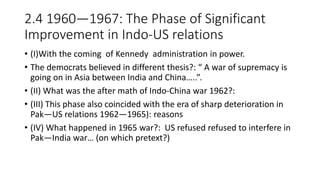 2.4 1960—1967: The Phase of Significant Improvement in Indo-US relations

• (I)With the coming of Kennedy administration in power.

• The democrats believed in different thesis?: " A war of supremacy is going on in Asia between India and China…..".

• (II) What was the after math of Indo-China war 1962?:

• (III) This phase also coincided with the era of sharp deterioration in Pak—US relations 1962—1965): reasons

• (IV) What happened in 1965 war?: US refused refused to interfere in Pak—India war… (on which pretext?)